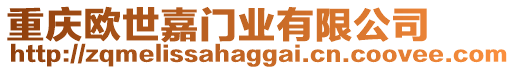 重庆欧世嘉门业有限公司
http://zqmelissahaggai.cn.coovee.com